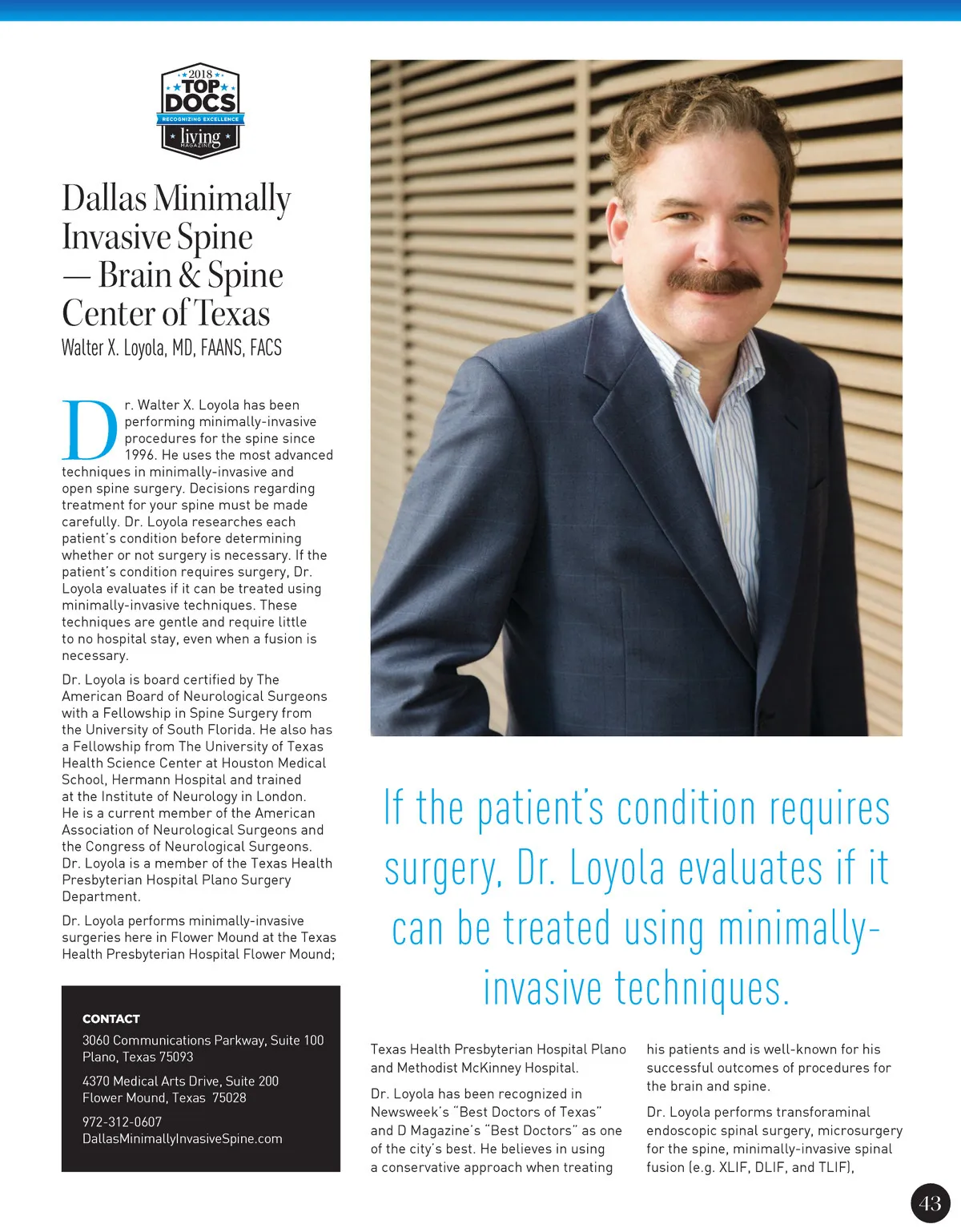 2018
TOP DOCS
RECOGNIZING EXCELLENCE
living
MAGAZINE

Dallas Minimally Invasive Spine — Brain & Spine Center of Texas
Walter X. Loyola, MD, FAANS, FACS

Dr. Walter X. Loyola has been performing minimally-invasive procedures for the spine since 1996. He uses the most advanced techniques in minimally-invasive and open spine surgery. Decisions regarding treatment for your spine must be made carefully. Dr. Loyola researches each patient's condition before determining whether or not surgery is necessary. If the patient's condition requires surgery, Dr. Loyola evaluates if it can be treated using minimally-invasive techniques. These techniques are gentle and require little to no hospital stay, even when a fusion is necessary.

Dr. Loyola is board certified by The American Board of Neurological Surgeons with a Fellowship in Spine Surgery from the University of South Florida. He also has a Fellowship from The University of Texas Health Science Center at Houston Medical School, Hermann Hospital and trained at the Institute of Neurology in London. He is a current member of the American Association of Neurological Surgeons and the Congress of Neurological Surgeons. Dr. Loyola is a member of the Texas Health Presbyterian Hospital Plano Surgery Department.

Dr. Loyola performs minimally-invasive surgeries here in Flower Mound at the Texas Health Presbyterian Hospital Flower Mound;

CONTACT
3060 Communications Parkway, Suite 100
Plano, Texas 75093

4370 Medical Arts Drive, Suite 200
Flower Mound, Texas 75028

972-312-0607
DallasMinimallyInvasiveSpine.com

If the patient's condition requires surgery, Dr. Loyola evaluates if it can be treated using minimally-invasive techniques.

Texas Health Presbyterian Hospital Plano and Methodist McKinney Hospital.

Dr. Loyola has been recognized in Newsweek's "Best Doctors of Texas" and D Magazine's "Best Doctors" as one of the city's best. He believes in using a conservative approach when treating his patients and is well-known for his successful outcomes of procedures for the brain and spine.

Dr. Loyola performs transforaminal endoscopic spinal surgery, microsurgery for the spine, minimally-invasive spinal fusion (e.g. XLIF, DLIF, and TLIF),

43